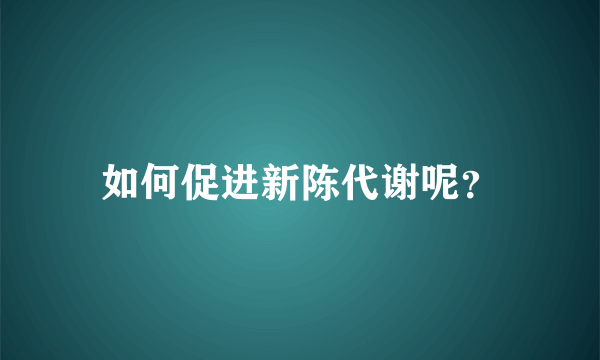 如何促进新陈代谢呢?